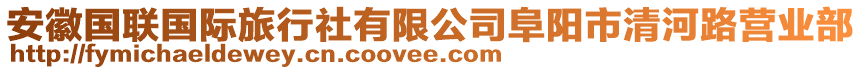 安徽国联国际旅行社有限公司阜阳市清河路营业部
http://fymichaeldewey.cn.coovee.com